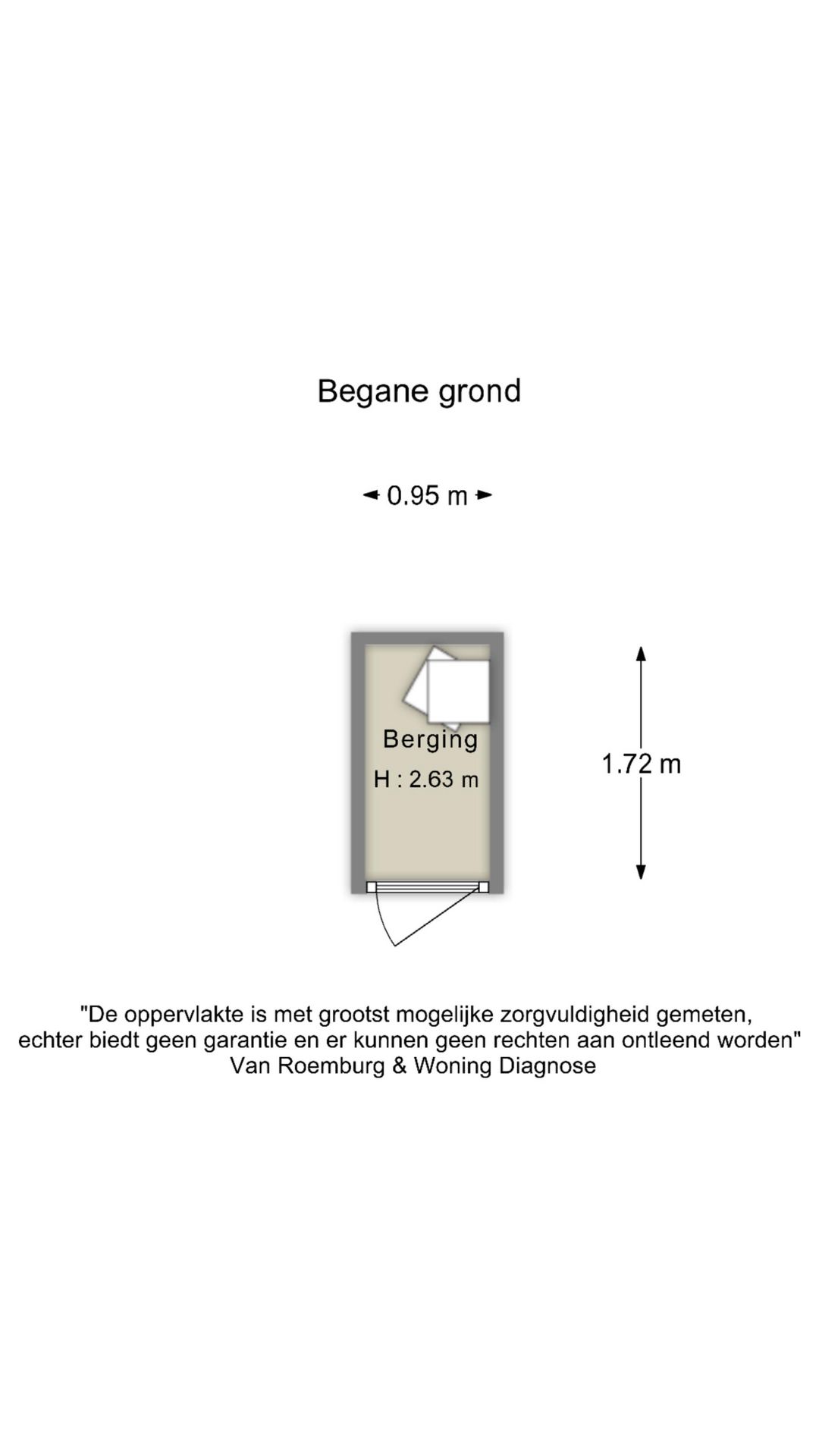 Begane grond

0.95 m

Berging
H : 2.63 m

1.72 m

"De oppervlakte is met grootst mogelijke zorgvuldigheid gemeten, echter biedt geen garantie en er kunnen geen rechten aan ontleend worden"
Van Roemburg & Woning Diagnose